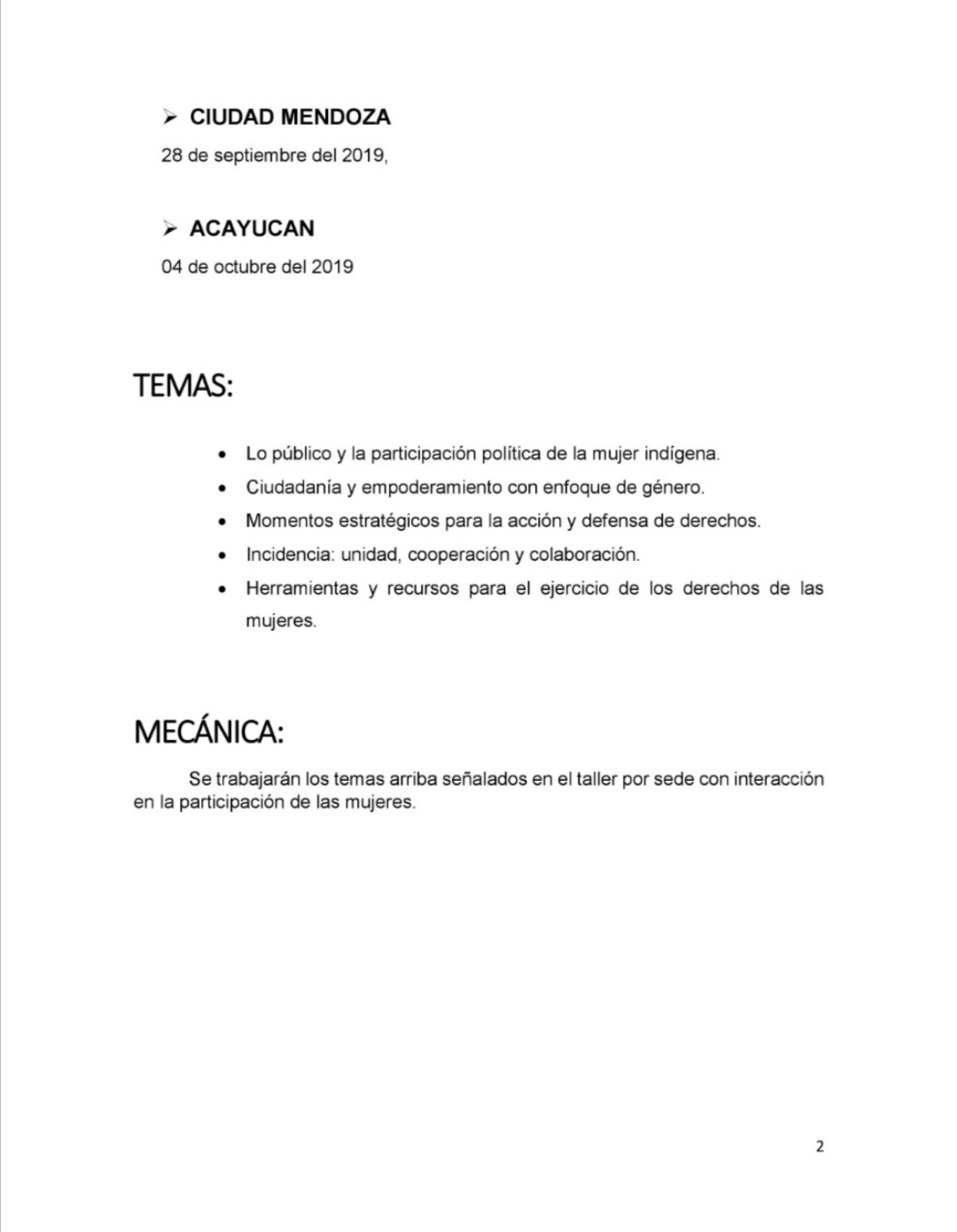 ➢ CIUDAD MENDOZA

28 de septiembre del 2019,

➢ ACAYUCAN

04 de octubre del 2019

TEMAS:

• Lo público y la participación política de la mujer indígena.
• Ciudadanía y empoderamiento con enfoque de género.
• Momentos estratégicos para la acción y defensa de derechos.
• Incidencia: unidad, cooperación y colaboración.
• Herramientas y recursos para el ejercicio de los derechos de las mujeres.

MECÁNICA:

Se trabajarán los temas arriba señalados en el taller por sede con interacción en la participación de las mujeres.

2